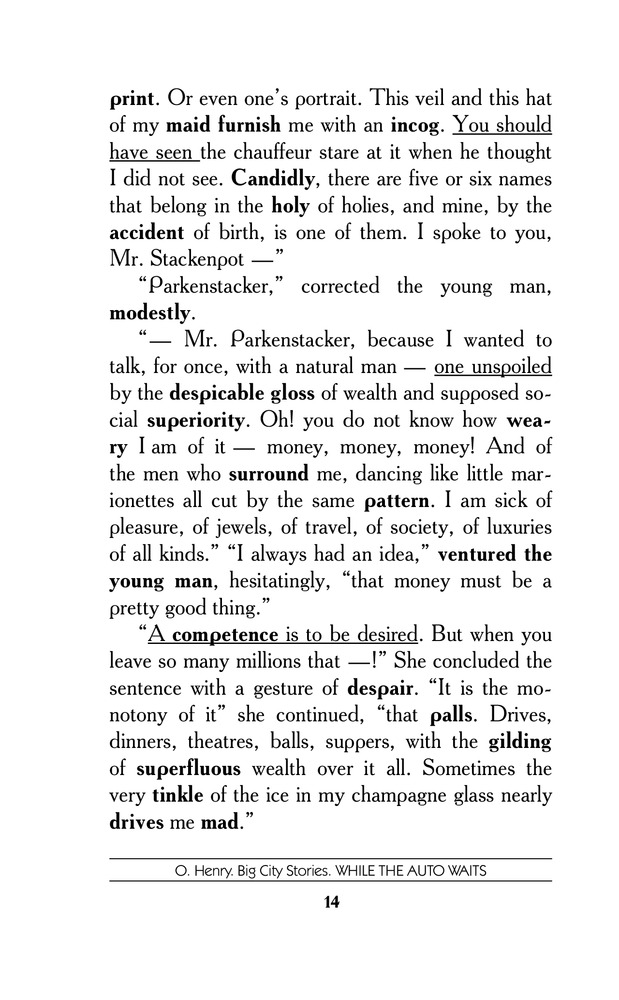 print. Or even one's portrait. This veil and this hat of my maid furnish me with an incog. You should have seen the chauffeur stare at it when he thought I did not see. Candidly, there are five or six names that belong in the holy of holies, and mine, by the accident of birth, is one of them. I spoke to you, Mr. Stackenpot —"

"Parkenstacker," corrected the young man, modestly.

"— Mr. Parkenstacker, because I wanted to talk, for once, with a natural man — one unspoiled by the despicable gloss of wealth and supposed social superiority. Oh! you do not know how weary I am of it — money, money, money! And of the men who surround me, dancing like little marionettes all cut by the same pattern. I am sick of pleasure, of jewels, of travel, of society, of luxuries of all kinds." "I always had an idea," ventured the young man, hesitatingly, "that money must be a pretty good thing."

"A competence is to be desired. But when you leave so many millions that —!" She concluded the sentence with a gesture of despair. "It is the monotony of it" she continued, "that palls. Drives, dinners, theatres, balls, suppers, with the gilding of superfluous wealth over it all. Sometimes the very tinkle of the ice in my champagne glass nearly drives me mad."

O. Henry. Big City Stories. WHILE THE AUTO WAITS

14